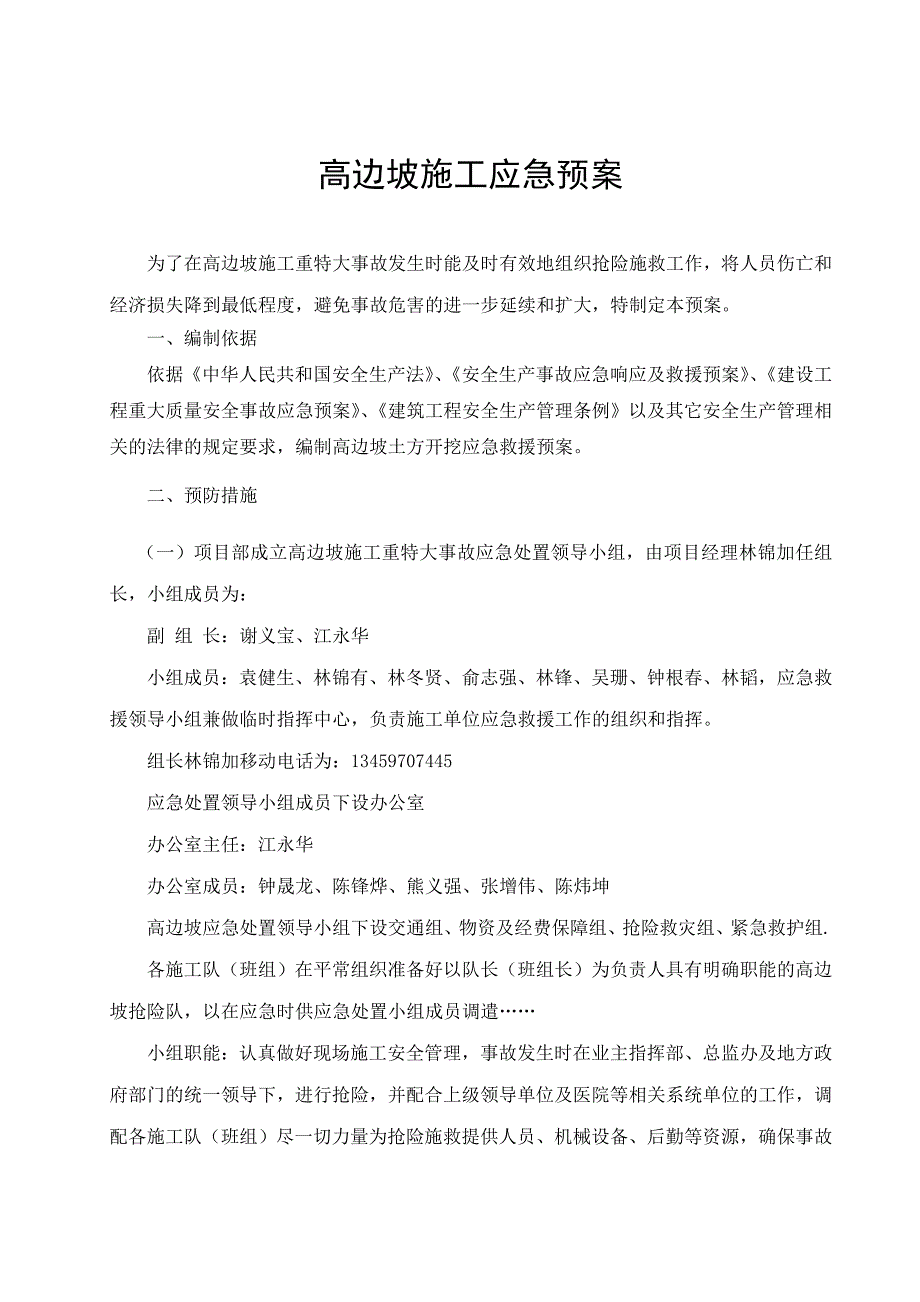 高边坡施工应急预案

为了在高边坡施工重特大事故发生时能及时有效地组织抢险施救工作，将人员伤亡和经济损失降到最低程度，避免事故危害的进一步延续和扩大，特制定本预案。

一、编制依据

依据《中华人民共和国安全生产法》、《安全生产事故应急响应及救援预案》、《建设工程重大质量安全事故应急预案》、《建筑工程安全生产管理条例》以及其它安全生产管理相关的法律的规定要求，编制高边坡土方开挖应急救援预案。

二、预防措施

（一）项目部成立高边坡施工重特大事故应急处置领导小组，由项目经理林锦加任组长，小组成员为：

副 组 长：谢义宝、江永华

小组成员：袁健生、林锦有、林冬贤、俞志强、林锋、吴珊、钟根春、林韬，应急救援领导小组兼做临时指挥中心，负责施工单位应急救援工作的组织和指挥。

组长林锦加移动电话为：13459707445

应急处置领导小组成员下设办公室

办公室主任：江永华

办公室成员：钟晟龙、陈锋烨、熊义强、张增伟、陈炜坤

高边坡应急处置领导小组下设交通组、物资及经费保障组、抢险救灾组、紧急救护组.

各施工队（班组）在平常组织准备好以队长（班组长）为负责人具有明确职能的高边坡抢险队，以在应急时供应急处置小组成员调遣……

小组职能：认真做好现场施工安全管理，事故发生时在业主指挥部、总监办及地方政府部门的统一领导下，进行抢险，并配合上级领导单位及医院等相关系统单位的工作，调配各施工队（班组）尽一切力量为抢险施救提供人员、机械设备、后勤等资源，确保事故